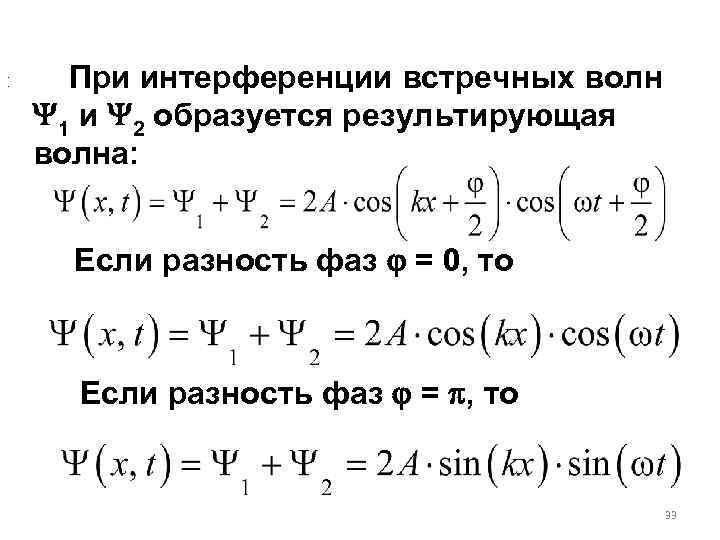 При интерференции встречных волн $\Psi_1$ и $\Psi_2$ образуется результирующая волна:

$\Psi(x,t) = \Psi_1 + \Psi_2 = 2A \cdot \cos\left(kx + \frac{\varphi}{2}\right) \cdot \cos\left(\omega t + \frac{\varphi}{2}\right)$

Если разность фаз $\varphi = 0$, то

$\Psi(x,t) = \Psi_1 + \Psi_2 = 2A \cdot \cos(kx) \cdot \cos(\omega t)$

Если разность фаз $\varphi = \pi$, то

$\Psi(x,t) = \Psi_1 + \Psi_2 = 2A \cdot \sin(kx) \cdot \sin(\omega t)$

33